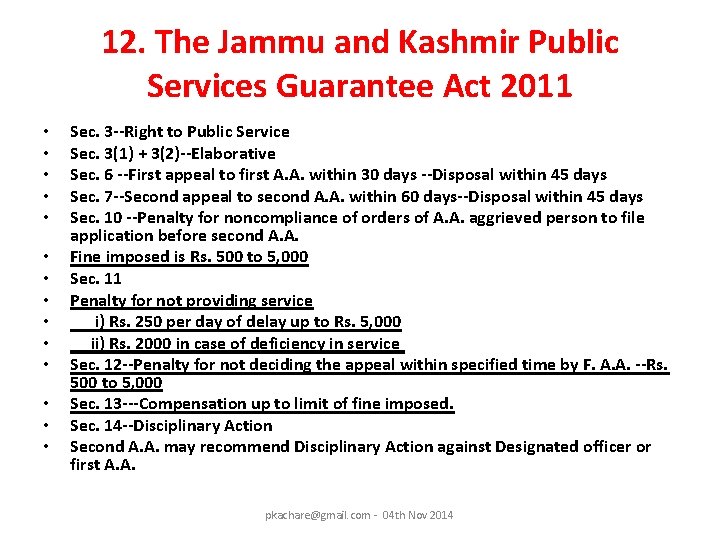 12. The Jammu and Kashmir Public Services Guarantee Act 2011

• Sec. 3--Right to Public Service
• Sec. 3(1) + 3(2)--Elaborative
• Sec. 6 --First appeal to first A.A. within 30 days --Disposal within 45 days
• Sec. 7--Second appeal to second A.A. within 60 days--Disposal within 45 days
• Sec. 10 --Penalty for noncompliance of orders of A.A. aggrieved person to file application before second A.A.
• Fine imposed is Rs. 500 to 5,000
• Sec. 11
• Penalty for not providing service
• i) Rs. 250 per day of delay up to Rs. 5,000
• ii) Rs. 2000 in case of deficiency in service
• Sec. 12--Penalty for not deciding the appeal within specified time by F. A.A. --Rs. 500 to 5,000
• Sec. 13---Compensation up to limit of fine imposed.
• Sec. 14--Disciplinary Action
• Second A.A. may recommend Disciplinary Action against Designated officer or first A.A.

pkachare@gmail.com - 04th Nov 2014